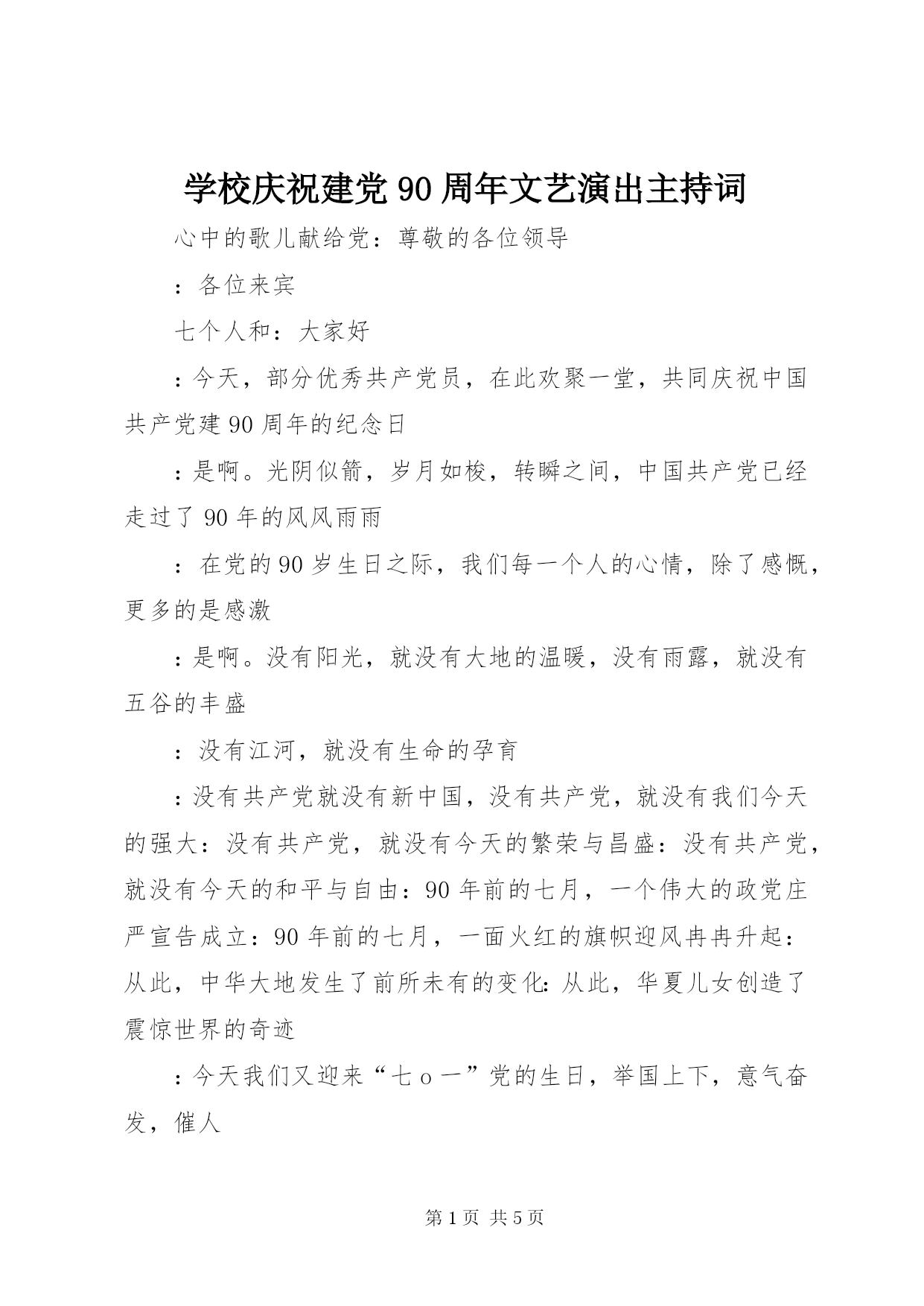 学校庆祝建党90周年文艺演出主持词

心中的歌儿献给党：尊敬的各位领导

：各位来宾

七个人和：大家好

：今天，部分优秀共产党员，在此欢聚一堂，共同庆祝中国共产党建90周年的纪念日

：是啊。光阴似箭，岁月如梭，转瞬之间，中国共产党已经走过了90年的风风雨雨

：在党的90岁生日之际，我们每一个人的心情，除了感慨，更多的是感激

：是啊。没有阳光，就没有大地的温暖，没有雨露，就没有五谷的丰盛

：没有江河，就没有生命的孕育

：没有共产党就没有新中国，没有共产党，就没有我们今天的强大：没有共产党，就没有今天的繁荣与昌盛：没有共产党，就没有今天的和平与自由：90年前的七月，一个伟大的政党庄严宣告成立：90年前的七月，一面火红的旗帜迎风冉冉升起：从此，中华大地发生了前所未有的变化：从此，华夏儿女创造了震惊世界的奇迹

：今天我们又迎来“七ｏ一”党的生日，举国上下，意气奋发，催人

第1页 共5页